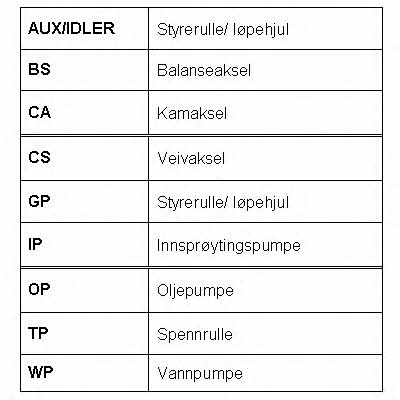 | AUX/IDLER | Styrerulle/ løpehjul |
|---|---|
| BS | Balanseaksel |
| CA | Kamaksel |
| CS | Veivaksel |
| GP | Styrerulle/ løpehjul |
| IP | Innsprøytingspumpe |
| OP | Oljepumpe |
| TP | Spennrulle |
| WP | Vannpumpe |